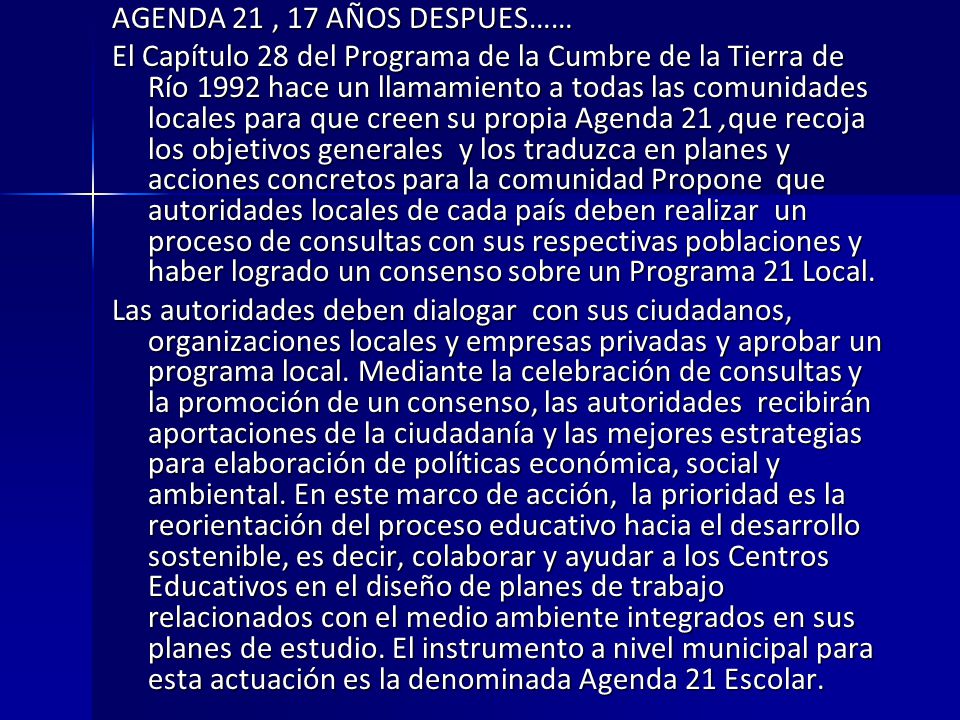 AGENDA 21 , 17 AÑOS DESPUES……

El Capítulo 28 del Programa de la Cumbre de la Tierra de Río 1992 hace un llamamiento a todas las comunidades locales para que creen su propia Agenda 21 ,que recoja los objetivos generales y los traduzca en planes y acciones concretos para la comunidad Propone que autoridades locales de cada país deben realizar un proceso de consultas con sus respectivas poblaciones y haber logrado un consenso sobre un Programa 21 Local.

Las autoridades deben dialogar con sus ciudadanos, organizaciones locales y empresas privadas y aprobar un programa local. Mediante la celebración de consultas y la promoción de un consenso, las autoridades recibirán aportaciones de la ciudadanía y las mejores estrategias para elaboración de políticas económica, social y ambiental. En este marco de acción, la prioridad es la reorientación del proceso educativo hacia el desarrollo sostenible, es decir, colaborar y ayudar a los Centros Educativos en el diseño de planes de trabajo relacionados con el medio ambiente integrados en sus planes de estudio. El instrumento a nivel municipal para esta actuación es la denominada Agenda 21 Escolar.